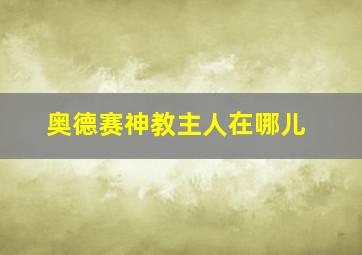 奥德赛神教主人在哪儿